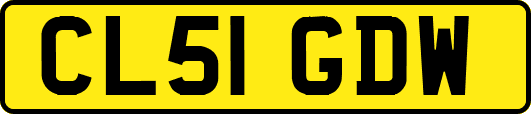 CL51 GDW